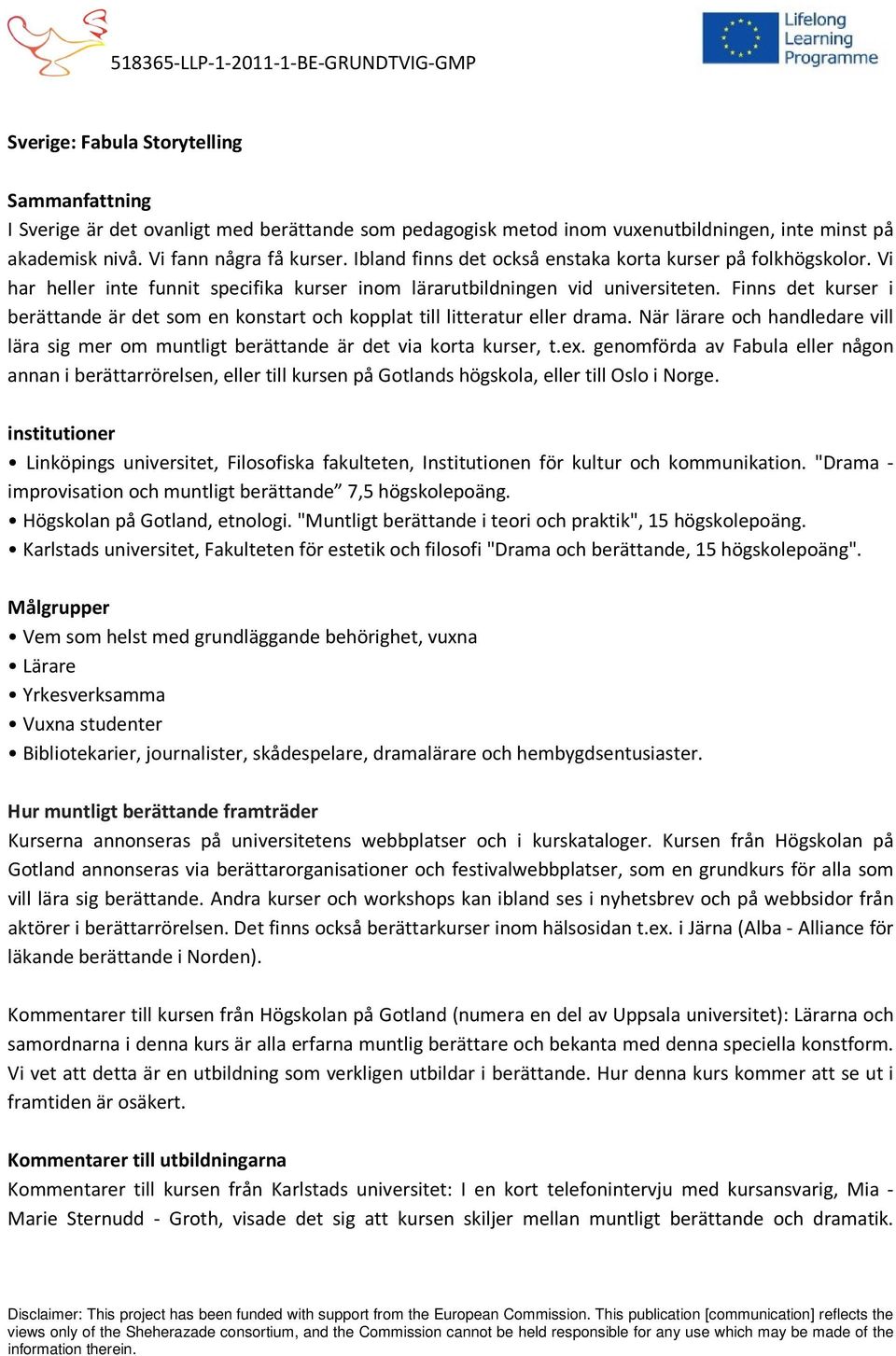 518365-LLP-1-2011-1-BE-GRUNDTVIG-GMP

Lifelong Learning Programme

Sverige: Fabula Storytelling

Sammanfattning
I Sverige är det ovanligt med berättande som pedagogisk metod inom vuxenutbildningen, inte minst på akademisk nivå. Vi fann några få kurser. Ibland finns det också enstaka korta kurser på folkhögskolor. Vi har heller inte funnit specifika kurser inom lärarutbildningen vid universiteten. Finns det kurser i berättande är det som en konstart och kopplat till litteratur eller drama. När lärare och handledare vill lära sig mer om muntligt berättande är det via korta kurser, t.ex. genomförda av Fabula eller någon annan i berättarrörelsen, eller till kursen på Gotlands högskola, eller till Oslo i Norge.

institutioner
• Linköpings universitet, Filosofiska fakulteten, Institutionen för kultur och kommunikation. "Drama - improvisation och muntligt berättande” 7,5 högskolepoäng.
• Högskolan på Gotland, etnologi. "Muntligt berättande i teori och praktik", 15 högskolepoäng.
• Karlstads universitet, Fakulteten för estetik och filosofi "Drama och berättande, 15 högskolepoäng".

Målgrupper
• Vem som helst med grundläggande behörighet, vuxna
• Lärare
• Yrkesverksamma
• Vuxna studenter
• Bibliotekarier, journalister, skådespelare, dramalärare och hembygdsentusiaster.

Hur muntligt berättande framträder
Kurserna annonseras på universitetens webbplatser och i kurskataloger. Kursen från Högskolan på Gotland annonseras via berättarorganisationer och festivalwebbplatser, som en grundkurs för alla som vill lära sig berättande. Andra kurser och workshops kan ibland ses i nyhetsbrev och på webbsidor från aktörer i berättarrörelsen. Det finns också berättarkurser inom hälsosidan t.ex. i Järna (Alba - Alliance för läkande berättande i Norden).

Kommentarer till kursen från Högskolan på Gotland (numera en del av Uppsala universitet): Lärarna och samordnarna i denna kurs är alla erfarna muntlig berättare och bekanta med denna speciella konstform. Vi vet att detta är en utbildning som verkligen utbildar i berättande. Hur denna kurs kommer att se ut i framtiden är osäkert.

Kommentarer till utbildningarna
Kommentarer till kursen från Karlstads universitet: I en kort telefonintervju med kursansvarig, Mia - Marie Sternudd - Groth, visade det sig att kursen skiljer mellan muntligt berättande och dramatik.

Disclaimer: This project has been funded with support from the European Commission. This publication [communication] reflects the views only of the Sheherazade consortium, and the Commission cannot be held responsible for any use which may be made of the information therein.